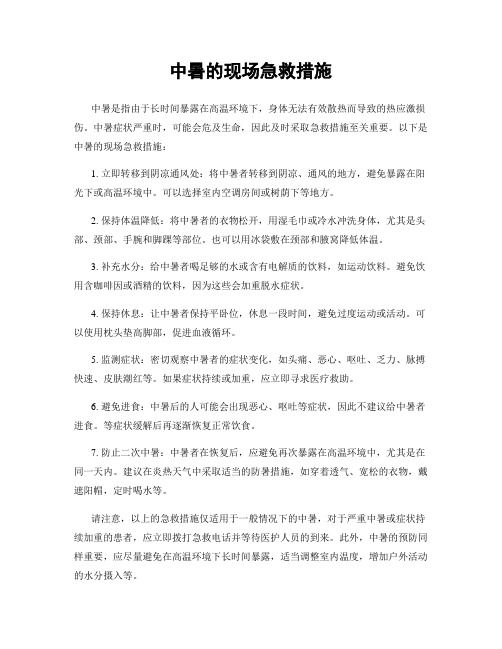 中暑的现场急救措施

中暑是指由于长时间暴露在高温环境下，身体无法有效散热而导致的热应激损伤。中暑症状严重时，可能会危及生命，因此及时采取急救措施至关重要。以下是中暑的现场急救措施：

1. 立即转移到阴凉通风处：将中暑者转移到阴凉、通风的地方，避免暴露在阳光下或高温环境中。可以选择室内空调房间或树荫下等地方。

2. 保持体温降低：将中暑者的衣物松开，用湿毛巾或冷水冲洗身体，尤其是头部、颈部、手腕和脚踝等部位。也可以用冰袋敷在颈部和腋窝降低体温。

3. 补充水分：给中暑者喝足够的水或含有电解质的饮料，如运动饮料。避免饮用含咖啡因或酒精的饮料，因为这些会加重脱水症状。

4. 保持休息：让中暑者保持平卧位，休息一段时间，避免过度运动或活动。可以使用枕头垫高脚部，促进血液循环。

5. 监测症状：密切观察中暑者的症状变化，如头痛、恶心、呕吐、乏力、脉搏快速、皮肤潮红等。如果症状持续或加重，应立即寻求医疗救助。

6. 避免进食：中暑后的人可能会出现恶心、呕吐等症状，因此不建议给中暑者进食。等症状缓解后再逐渐恢复正常饮食。

7. 防止二次中暑：中暑者在恢复后，应避免再次暴露在高温环境中，尤其是在同一天内。建议在炎热天气中采取适当的防暑措施，如穿着透气、宽松的衣物，戴遮阳帽，定时喝水等。

请注意，以上的急救措施仅适用于一般情况下的中暑，对于严重中暑或症状持续加重的患者，应立即拨打急救电话并等待医护人员的到来。此外，中暑的预防同样重要，应尽量避免在高温环境下长时间暴露，适当调整室内温度，增加户外活动的水分摄入等。